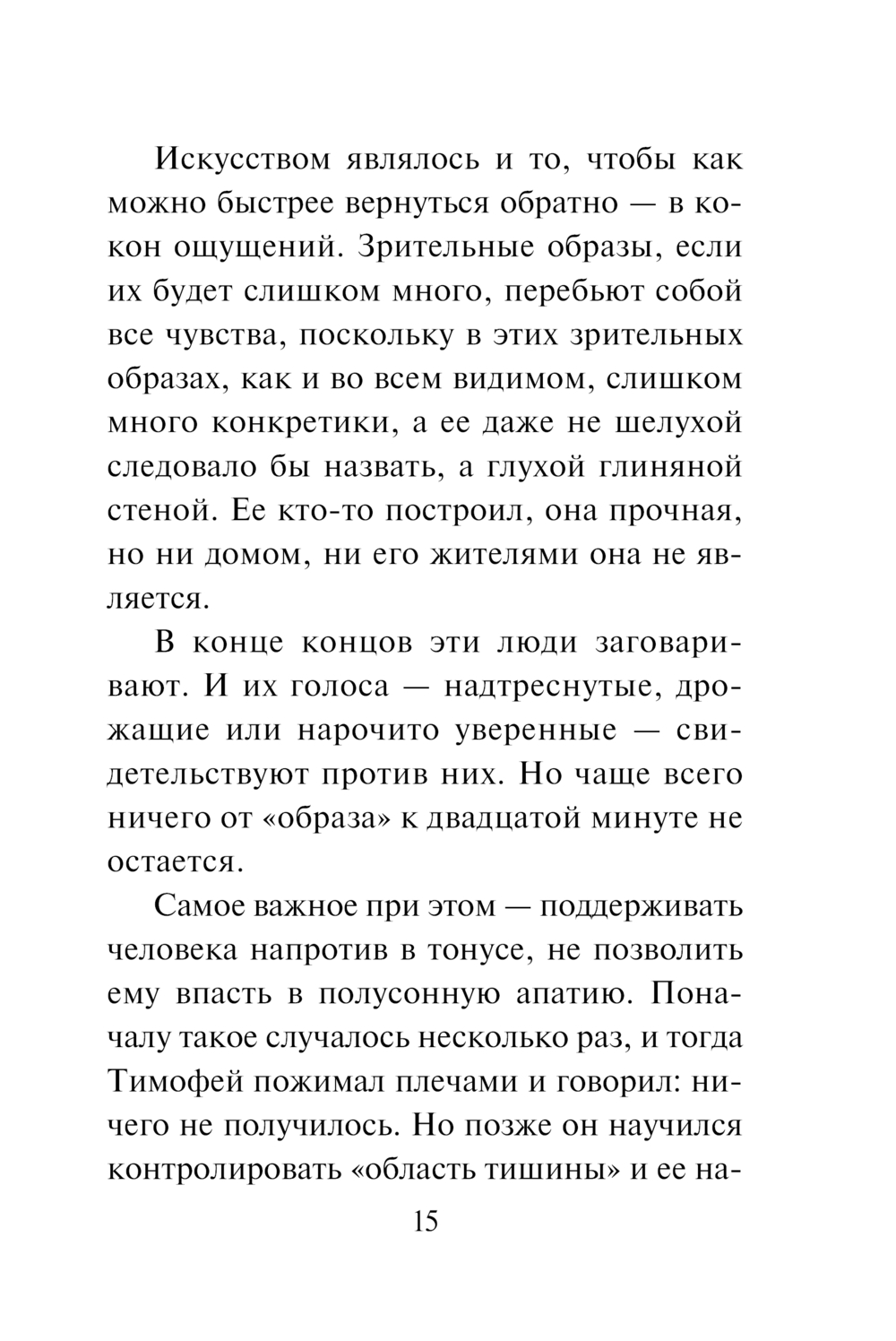 Искусством являлось и то, чтобы как можно быстрее вернуться обратно — в кокон ощущений. Зрительные образы, если их будет слишком много, перебьют собой все чувства, поскольку в этих зрительных образах, как и во всем видимом, слишком много конкретики, а ее даже не шелухой следовало бы назвать, а глухой глиняной стеной. Ее кто-то построил, она прочная, но ни домом, ни его жителями она не является.

В конце концов эти люди заговаривают. И их голоса — надтреснутые, дрожащие или нарочито уверенные — свидетельствуют против них. Но чаще всего ничего от «образа» к двадцатой минуте не остается.

Самое важное при этом — поддерживать человека напротив в тонусе, не позволить ему впасть в полусонную апатию. Поначалу такое случалось несколько раз, и тогда Тимофей пожимал плечами и говорил: ничего не получилось. Но позже он научился контролировать «область тишины» и ее на-

15